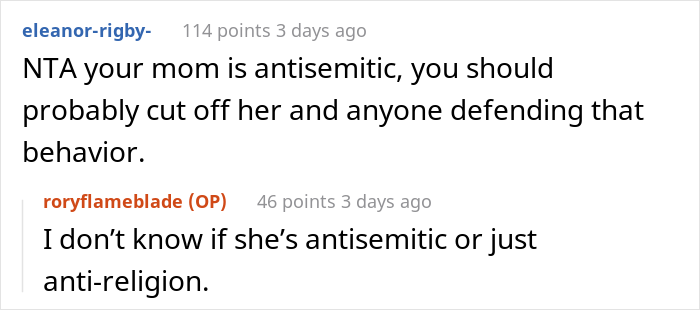 eleanor-rigby- 114 points 3 days ago

NTA your mom is antisemitic, you should probably cut off her and anyone defending that behavior.

roryflameblade (OP) 46 points 3 days ago

I don’t know if she’s antisemitic or just anti-religion.